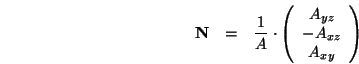 $\mathbf{N} = \frac{1}{A} \cdot \begin{pmatrix} A_{yz} \\ -A_{xz} \\ A_{xy} \end{pmatrix}$